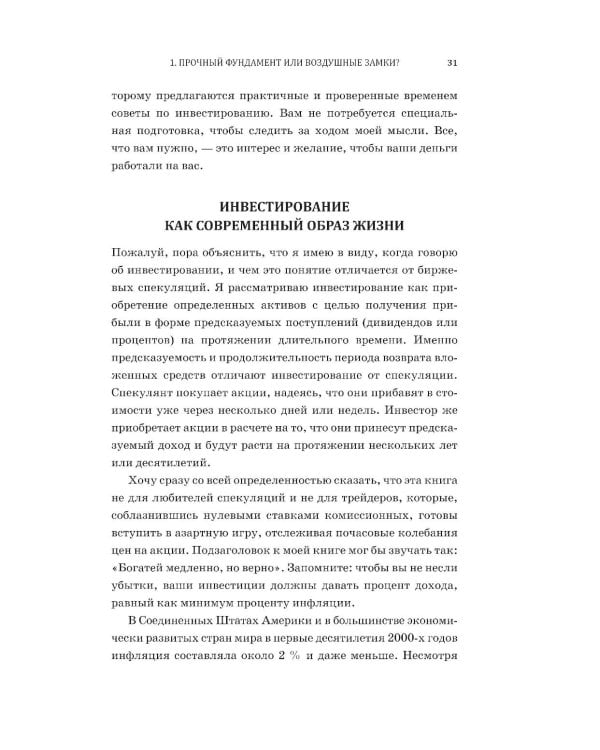 1. ПРОЧНЫЙ ФУНДАМЕНТ ИЛИ ВОЗДУШНЫЕ ЗАМКИ? 31

торому предлагаются практичные и проверенные временем советы по инвестированию. Вам не потребуется специальная подготовка, чтобы следить за ходом моей мысли. Все, что вам нужно, — это интерес и желание, чтобы ваши деньги работали на вас.

ИНВЕСТИРОВАНИЕ
КАК СОВРЕМЕННЫЙ ОБРАЗ ЖИЗНИ

Пожалуй, пора объяснить, что я имею в виду, когда говорю об инвестировании, и чем это понятие отличается от биржевых спекуляций. Я рассматриваю инвестирование как приобретение определенных активов с целью получения прибыли в форме предсказуемых поступлений (дивидендов или процентов) на протяжении длительного времени. Именно предсказуемость и продолжительность периода возврата вложенных средств отличают инвестирование от спекуляции. Спекулянт покупает акции, надеясь, что они прибавят в стоимости уже через несколько дней или недель. Инвестор же приобретает акции в расчете на то, что они принесут предсказуемый доход и будут расти на протяжении нескольких лет или десятилетий.

Хочу сразу со всей определенностью сказать, что эта книга не для любителей спекуляций и не для трейдеров, которые, соблазнившись нулевыми ставками комиссионных, готовы вступить в азартную игру, отслеживая почасовые колебания цен на акции. Подзаголовок к моей книге мог бы звучать так: «Богатей медленно, но верно». Запомните: чтобы вы не несли убытки, ваши инвестиции должны давать процент дохода, равный как минимум проценту инфляции.

В Соединенных Штатах Америки и в большинстве экономически развитых стран мира в первые десятилетия 2000-х годов инфляция составляла около 2 % и даже меньше. Несмотря